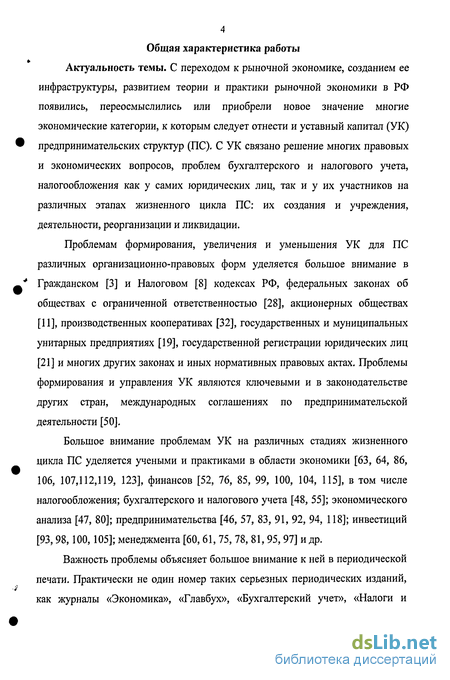 4

Общая характеристика работы

Актуальность темы. С переходом к рыночной экономике, созданием ее инфраструктуры, развитием теории и практики рыночной экономики в РФ появились, переосмыслились или приобрели новое значение многие экономические категории, к которым следует отнести и уставный капитал (УК) предпринимательских структур (ПС). С УК связано решение многих правовых и экономических вопросов, проблем бухгалтерского и налогового учета, налогообложения как у самих юридических лиц, так и у их участников на различных этапах жизненного цикла ПС: их создания и учреждения, деятельности, реорганизации и ликвидации.

Проблемам формирования, увеличения и уменьшения УК для ПС различных организационно-правовых форм уделяется большое внимание в Гражданском [3] и Налоговом [8] кодексах РФ, федеральных законах об обществах с ограниченной ответственностью [28], акционерных обществах [11], производственных кооперативах [32], государственных и муниципальных унитарных предприятиях [19], государственной регистрации юридических лиц [21] и многих других законах и иных нормативных правовых актах. Проблемы формирования и управления УК являются ключевыми и в законодательстве других стран, международных соглашениях по предпринимательской деятельности [50].

Большое внимание проблемам УК на различных стадиях жизненного цикла ПС уделяется учеными и практиками в области экономики [63, 64, 86, 106, 107,112,119, 123], финансов [52, 76, 85, 99, 100, 104, 115], в том числе налогообложения; бухгалтерского и налогового учета [48, 55]; экономического анализа [47, 80]; предпринимательства [46, 57, 83, 91, 92, 94, 118]; инвестиций [93, 98, 100, 105]; менеджмента [60, 61, 75, 78, 81, 95, 97] и др.

Важность проблемы объясняет большое внимание к ней в периодической печати. Практически не один номер таких серьезных периодических изданий, как журналы «Экономика», «Главбух», «Бухгалтерский учет», «Налоги и

dsLib.net
библиотека диссертаций